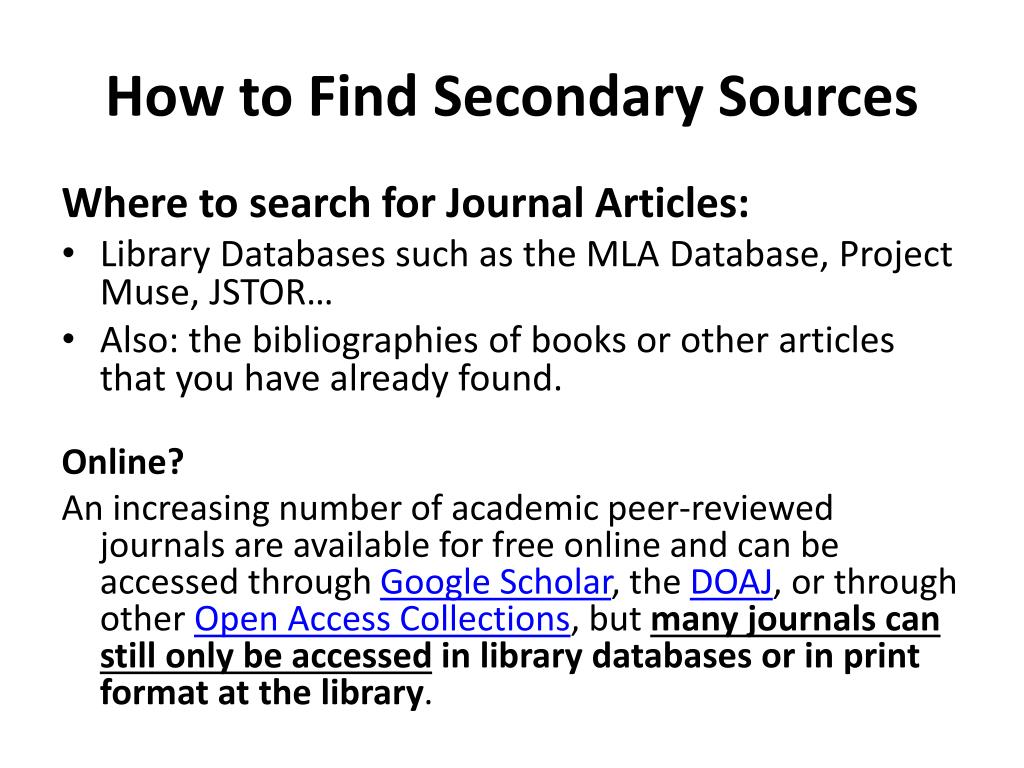 How to Find Secondary Sources

Where to search for Journal Articles:

• Library Databases such as the MLA Database, Project Muse, JSTOR…
• Also: the bibliographies of books or other articles that you have already found.

Online?

An increasing number of academic peer-reviewed journals are available for free online and can be accessed through Google Scholar, the DOAJ, or through other Open Access Collections, but many journals can still only be accessed in library databases or in print format at the library.